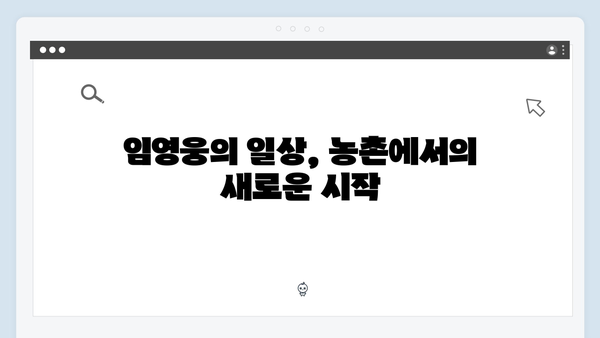 임영웅의 일상, 농촌에서의 새로운 시작